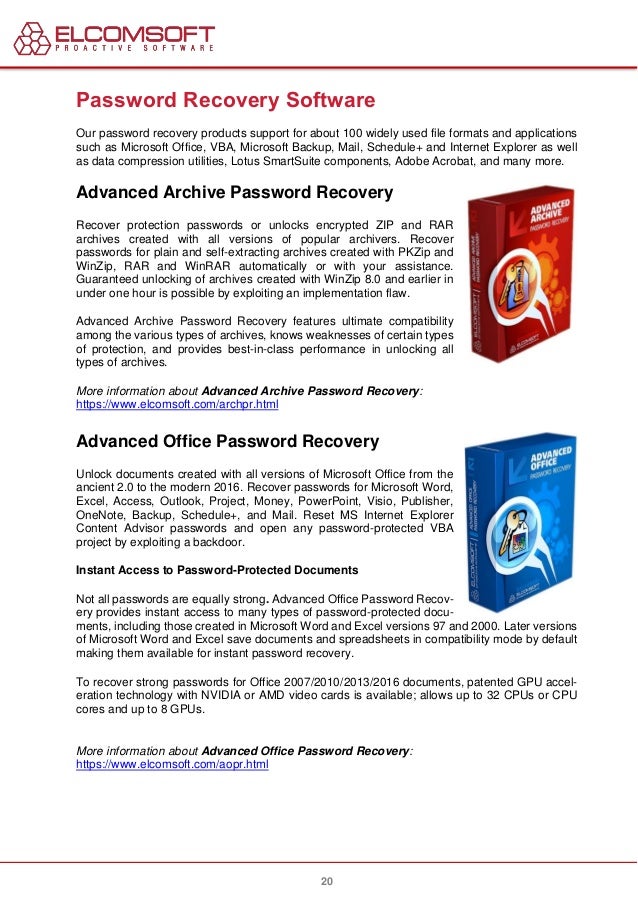 ELCOMSOFT
PROACTIVE SOFTWARE

Password Recovery Software

Our password recovery products support for about 100 widely used file formats and applications such as Microsoft Office, VBA, Microsoft Backup, Mail, Schedule+ and Internet Explorer as well as data compression utilities, Lotus SmartSuite components, Adobe Acrobat, and many more.

Advanced Archive Password Recovery

Recover protection passwords or unlocks encrypted ZIP and RAR archives created with all versions of popular archivers. Recover passwords for plain and self-extracting archives created with PKZip and WinZip, RAR and WinRAR automatically or with your assistance. Guaranteed unlocking of archives created with WinZip 8.0 and earlier in under one hour is possible by exploiting an implementation flaw.

Advanced Archive Password Recovery features ultimate compatibility among the various types of archives, knows weaknesses of certain types of protection, and provides best-in-class performance in unlocking all types of archives.

More information about Advanced Archive Password Recovery:
https://www.elcomsoft.com/archpr.html

ADVANCED ARCHIVE PASSWORD RECOVERY

ELCOMSOFT

Advanced Office Password Recovery

Unlock documents created with all versions of Microsoft Office from the ancient 2.0 to the modern 2016. Recover passwords for Microsoft Word, Excel, Access, Outlook, Project, Money, PowerPoint, Visio, Publisher, OneNote, Backup, Schedule+, and Mail. Reset MS Internet Explorer Content Advisor passwords and open any password-protected VBA project by exploiting a backdoor.

Instant Access to Password-Protected Documents

Not all passwords are equally strong. Advanced Office Password Recovery provides instant access to many types of password-protected documents, including those created in Microsoft Word and Excel versions 97 and 2000. Later versions of Microsoft Word and Excel save documents and spreadsheets in compatibility mode by default making them available for instant password recovery.

To recover strong passwords for Office 2007/2010/2013/2016 documents, patented GPU acceleration technology with NVIDIA or AMD video cards is available; allows up to 32 CPUs or CPU cores and up to 8 GPUs.

More information about Advanced Office Password Recovery:
https://www.elcomsoft.com/aopr.html

ADVANCED OFFICE PASSWORD RECOVERY

ELCOMSOFT

20